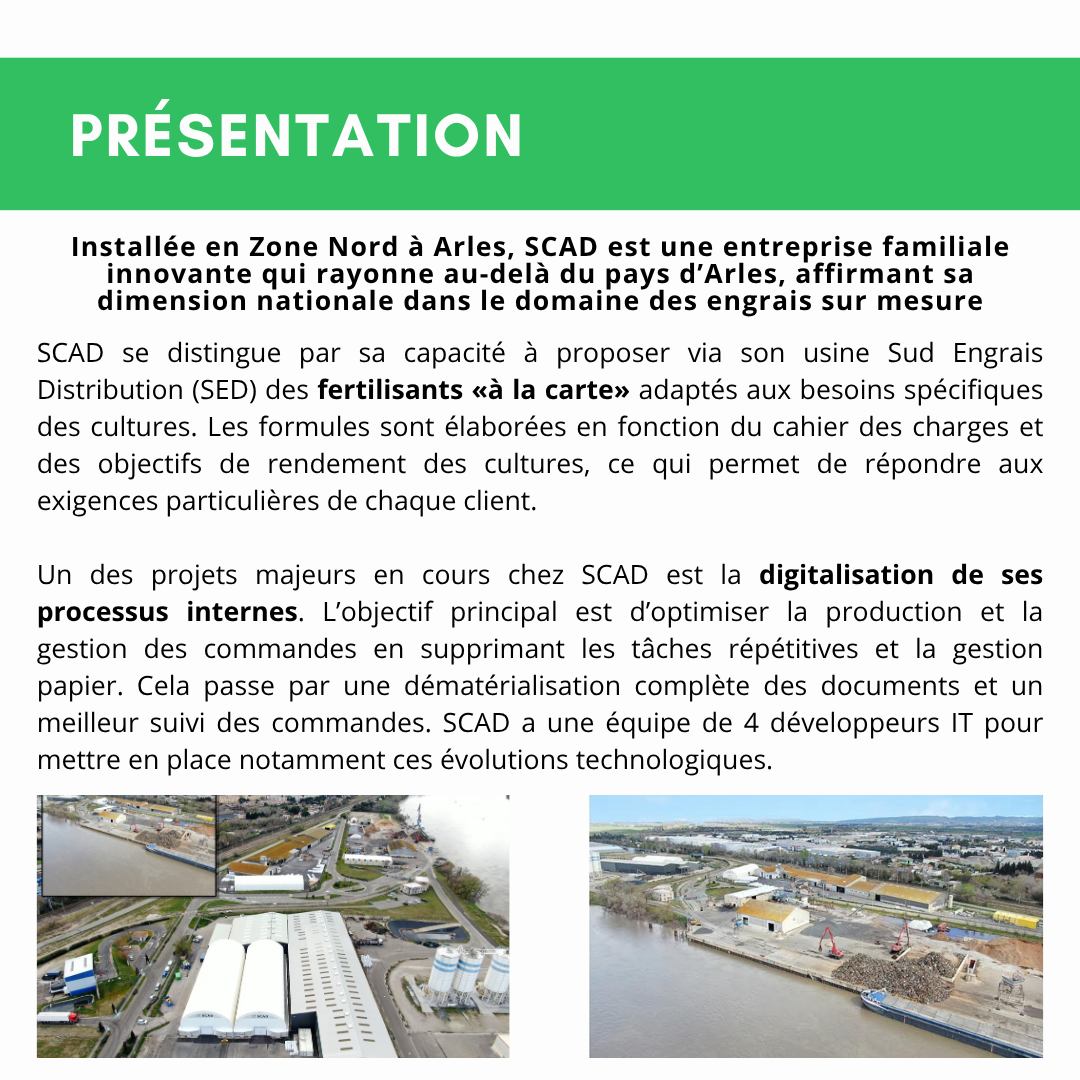 PRÉSENTATION

Installée en Zone Nord à Arles, SCAD est une entreprise familiale innovante qui rayonne au-delà du pays d'Arles, affirmant sa dimension nationale dans le domaine des engrais sur mesure

SCAD se distingue par sa capacité à proposer via son usine Sud Engrais Distribution (SED) des fertilisants «à la carte» adaptés aux besoins spécifiques des cultures. Les formules sont élaborées en fonction du cahier des charges et des objectifs de rendement des cultures, ce qui permet de répondre aux exigences particulières de chaque client.

Un des projets majeurs en cours chez SCAD est la digitalisation de ses processus internes. L'objectif principal est d'optimiser la production et la gestion des commandes en supprimant les tâches répétitives et la gestion papier. Cela passe par une dématérialisation complète des documents et un meilleur suivi des commandes. SCAD a une équipe de 4 développeurs IT pour mettre en place notamment ces évolutions technologiques.